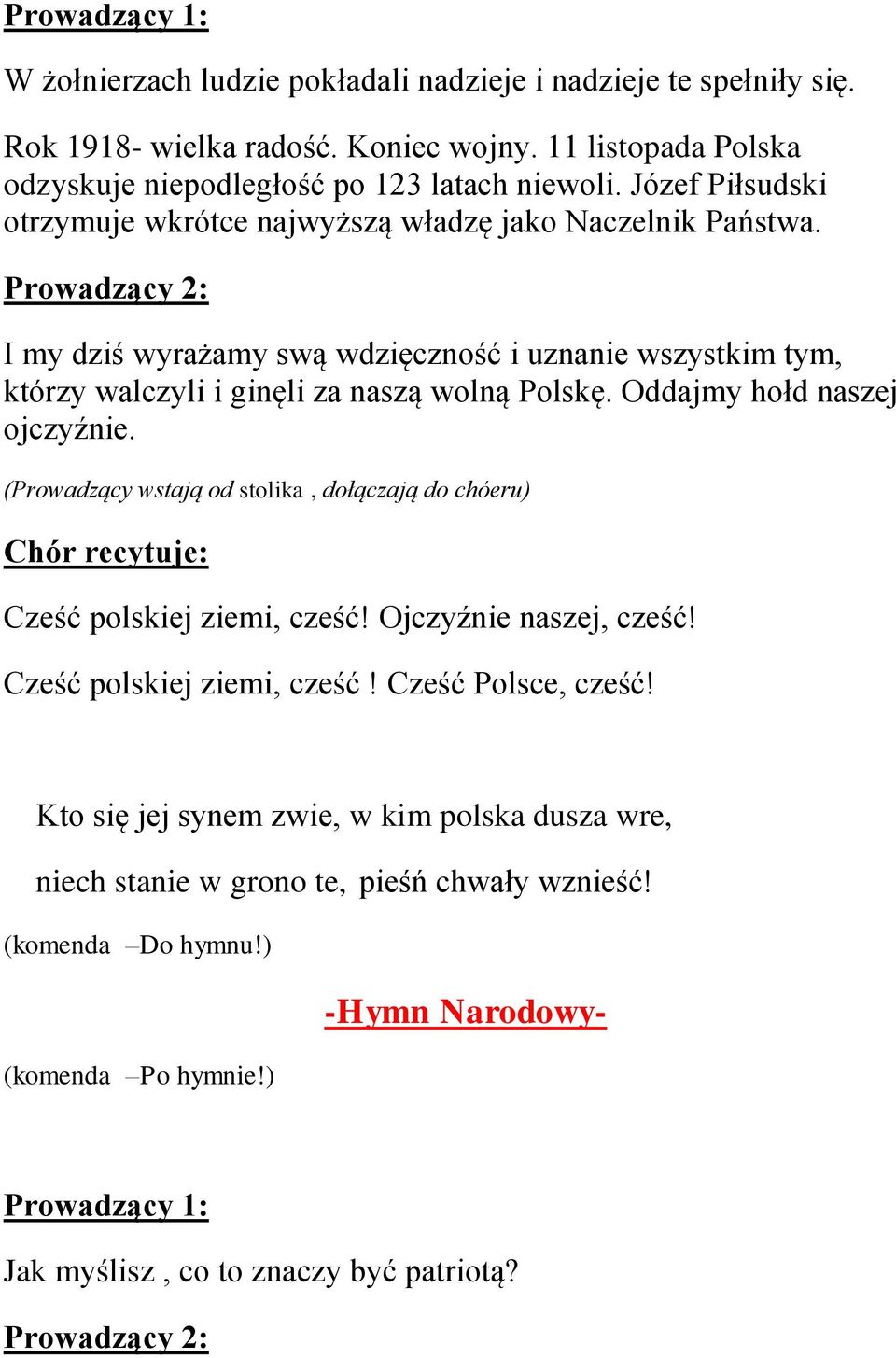 Prowadzący 1:

W żołnierzach ludzie pokładali nadzieje i nadzieje te spełniły się.

Rok 1918- wielka radość. Koniec wojny. 11 listopada Polska odzyskuje niepodległość po 123 latach niewoli. Józef Piłsudski otrzymuje wkrótce najwyższą władzę jako Naczelnik Państwa.

Prowadzący 2:

I my dziś wyrażamy swą wdzięczność i uznanie wszystkim tym, którzy walczyli i ginęli za naszą wolną Polskę. Oddajmy hołd naszej ojczyźnie.

(Prowadzący wstają od stolika , dołączają do chóeru)

Chór recytuje:

Cześć polskiej ziemi, cześć! Ojczyźnie naszej, cześć!

Cześć polskiej ziemi, cześć ! Cześć Polsce, cześć!

Kto się jej synem zwie, w kim polska dusza wre,

niech stanie w grono te, pieśń chwały wznieść!

(komenda –Do hymnu!)

-Hymn Narodowy-

(komenda –Po hymnie!)

Prowadzący 1:

Jak myślisz , co to znaczy być patriotą?

Prowadzący 2: